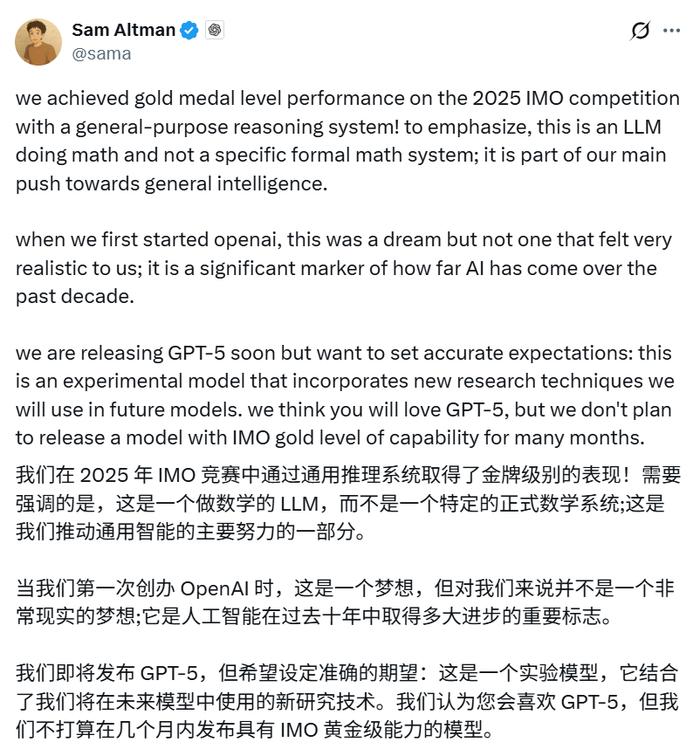 Sam Altman
@sama

we achieved gold medal level performance on the 2025 IMO competition with a general-purpose reasoning system! to emphasize, this is an LLM doing math and not a specific formal math system; it is part of our main push towards general intelligence.

when we first started openai, this was a dream but not one that felt very realistic to us; it is a significant marker of how far AI has come over the past decade.

we are releasing GPT-5 soon but want to set accurate expectations: this is an experimental model that incorporates new research techniques we will use in future models. we think you will love GPT-5, but we don't plan to release a model with IMO gold level of capability for many months.

我们在 2025 年 IMO 竞赛中通过通用推理系统取得了金牌级别的表现！需要强调的是，这是一个做数学的 LLM，而不是一个特定的正式数学系统;这是我们推动通用智能的主要努力的一部分。

当我们第一次创办 OpenAI 时，这是一个梦想，但对我们来说并不是一个非常现实的梦想;它是人工智能在过去十年中取得多大进步的重要标志。

我们即将发布 GPT-5，但希望设定准确的期望：这是一个实验模型，它结合了我们将在未来模型中使用的新研究技术。我们认为您会喜欢 GPT-5，但我们不打算在几个月内发布具有 IMO 黄金级能力的模型。